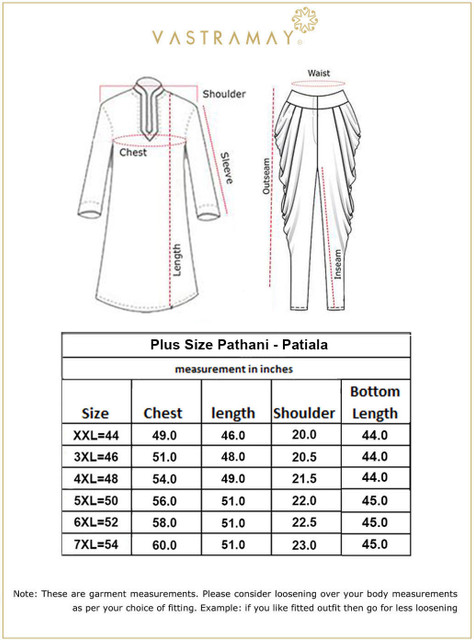 VASTRAMAY®

Shoulder

Chest

Sleeve

Length

Waist

Outseam

Inseam

Plus Size Pathani - Patiala

measurement in inches

| Size | Chest | length | Shoulder | Bottom Length |
|---|---|---|---|---|
| XXL=44 | 49.0 | 46.0 | 20.0 | 44.0 |
| 3XL=46 | 51.0 | 48.0 | 20.5 | 44.0 |
| 4XL=48 | 54.0 | 49.0 | 21.5 | 44.0 |
| 5XL=50 | 56.0 | 51.0 | 22.0 | 45.0 |
| 6XL=52 | 58.0 | 51.0 | 22.5 | 45.0 |
| 7XL=54 | 60.0 | 51.0 | 23.0 | 45.0 |

Note: These are garment measurements. Please consider loosening over your body measurements as per your choice of fitting. Example: if you like fitted outfit then go for less loosening